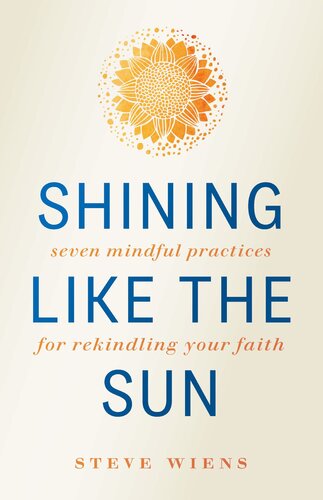 SHINING
seven mindful practices
LIKE THE
for rekindling your faith
SUN

STEVE WIENS